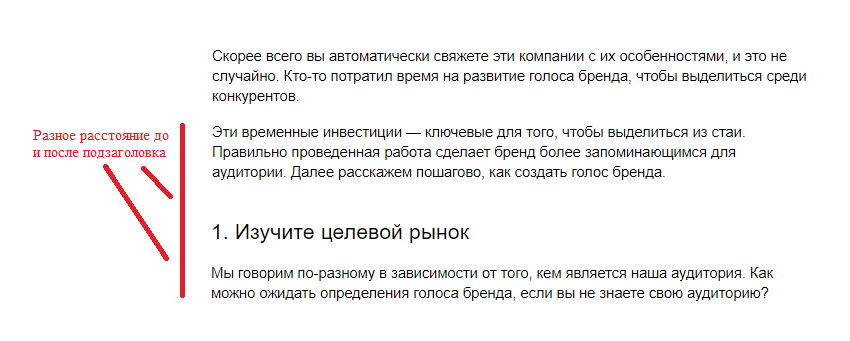 Скорее всего вы автоматически свяжете эти компании с их особенностями, и это не случайно. Кто-то потратил время на развитие голоса бренда, чтобы выделиться среди конкурентов.

Разное расстояние до и после подзаголовка

Эти временные инвестиции — ключевые для того, чтобы выделиться из стаи. Правильно проведенная работа сделает бренд более запоминающимся для аудитории. Далее расскажем пошагово, как создать голос бренда.

1. Изучите целевой рынок

Мы говорим по-разному в зависимости от того, кем является наша аудитория. Как можно ожидать определения голоса бренда, если вы не знаете свою аудиторию?